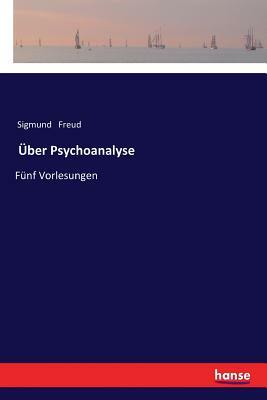 Sigmund Freud

Über Psychoanalyse

Fünf Vorlesungen

hanse